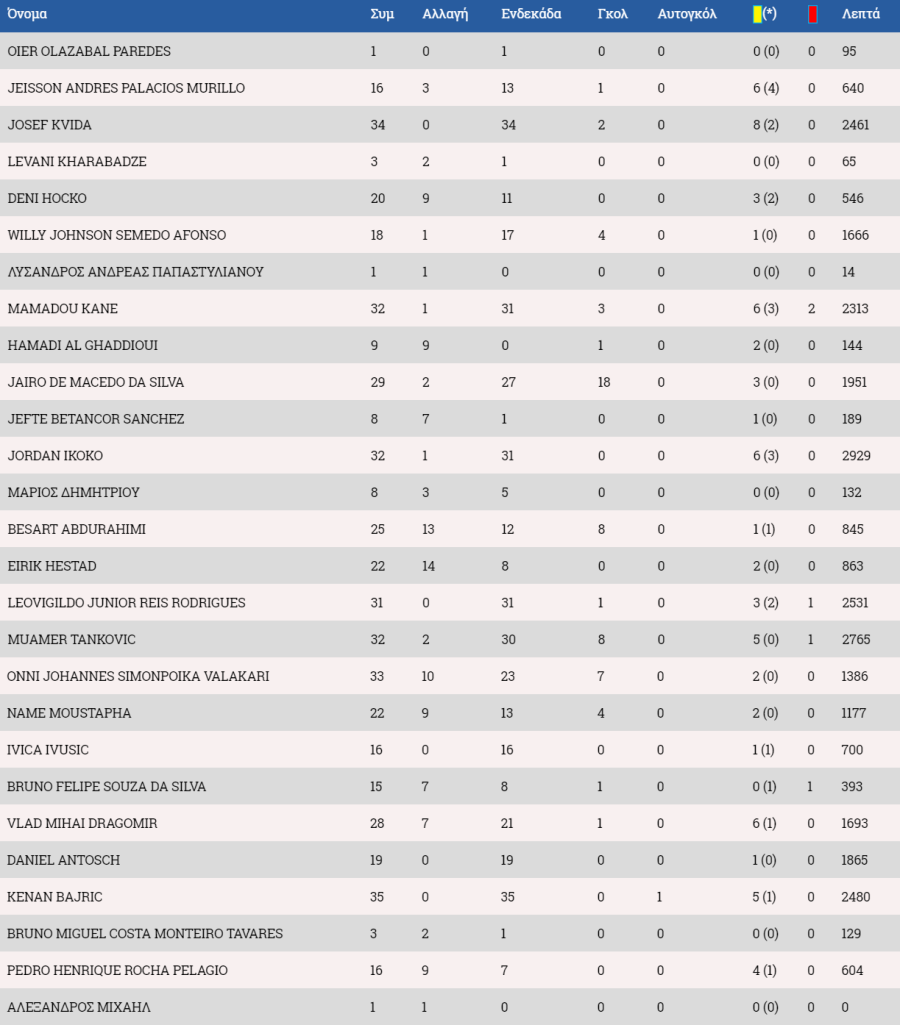 | Όνομα | Συμ | Αλλαγή | Ενδεκάδα | Γκολ | Αυτογκόλ | (*) | | Λεπτά |
|---|---|---|---|---|---|---|---|---|
| OIER OLAZABAL PAREDES | 1 | 0 | 1 | 0 | 0 | 0 (0) | 0 | 95 |
| JEISSON ANDRES PALACIOS MURILLO | 16 | 3 | 13 | 1 | 0 | 6 (4) | 0 | 640 |
| JOSEF KVIDA | 34 | 0 | 34 | 2 | 0 | 8 (2) | 0 | 2461 |
| LEVANI KHARABADZE | 3 | 2 | 1 | 0 | 0 | 0 (0) | 0 | 65 |
| DENI HOCKO | 20 | 9 | 11 | 0 | 0 | 3 (2) | 0 | 546 |
| WILLY JOHNSON SEMEDO AFONSO | 18 | 1 | 17 | 4 | 0 | 1 (0) | 0 | 1666 |
| ΛΥΣΑΝΔΡΟΣ ΑΝΔΡΕΑΣ ΠΑΠΑΣΤΥΛΙΑΝΟΥ | 1 | 1 | 0 | 0 | 0 | 0 (0) | 0 | 14 |
| MAMADOU KANE | 32 | 1 | 31 | 3 | 0 | 6 (3) | 2 | 2313 |
| HAMADI AL GHADDIOUI | 9 | 9 | 0 | 1 | 0 | 2 (0) | 0 | 144 |
| JAIRO DE MACEDO DA SILVA | 29 | 2 | 27 | 18 | 0 | 3 (0) | 0 | 1951 |
| JEFTE BETANCOR SANCHEZ | 8 | 7 | 1 | 0 | 0 | 1 (0) | 0 | 189 |
| JORDAN IKOKO | 32 | 1 | 31 | 0 | 0 | 6 (3) | 0 | 2929 |
| ΜΑΡΙΟΣ ΔΗΜΗΤΡΙΟΥ | 8 | 3 | 5 | 0 | 0 | 0 (0) | 0 | 132 |
| BESART ABDURAHIMI | 25 | 13 | 12 | 8 | 0 | 1 (1) | 0 | 845 |
| EIRIK HESTAD | 22 | 14 | 8 | 0 | 0 | 2 (0) | 0 | 863 |
| LEOVIGILDO JUNIOR REIS RODRIGUES | 31 | 0 | 31 | 1 | 0 | 3 (2) | 1 | 2531 |
| MUAMER TANKOVIC | 32 | 2 | 30 | 8 | 0 | 5 (0) | 1 | 2765 |
| ONNI JOHANNES SIMONPOIKA VALAKARI | 33 | 10 | 23 | 7 | 0 | 2 (0) | 0 | 1386 |
| NAME MOUSTAPHA | 22 | 9 | 13 | 4 | 0 | 2 (0) | 0 | 1177 |
| IVICA IVUSIC | 16 | 0 | 16 | 0 | 0 | 1 (1) | 0 | 700 |
| BRUNO FELIPE SOUZA DA SILVA | 15 | 7 | 8 | 1 | 0 | 0 (1) | 1 | 393 |
| VLAD MIHAI DRAGOMIR | 28 | 7 | 21 | 1 | 0 | 6 (1) | 0 | 1693 |
| DANIEL ANTOSCH | 19 | 0 | 19 | 0 | 0 | 1 (0) | 0 | 1865 |
| KENAN BAJRIC | 35 | 0 | 35 | 0 | 1 | 5 (1) | 0 | 2480 |
| BRUNO MIGUEL COSTA MONTEIRO TAVARES | 3 | 2 | 1 | 0 | 0 | 0 (0) | 0 | 129 |
| PEDRO HENRIQUE ROCHA PELAGIO | 16 | 9 | 7 | 0 | 0 | 4 (1) | 0 | 604 |
| ΑΛΕΞΑΝΔΡΟΣ ΜΙΧΑΗΛ | 1 | 1 | 0 | 0 | 0 | 0 (0) | 0 | 0 |